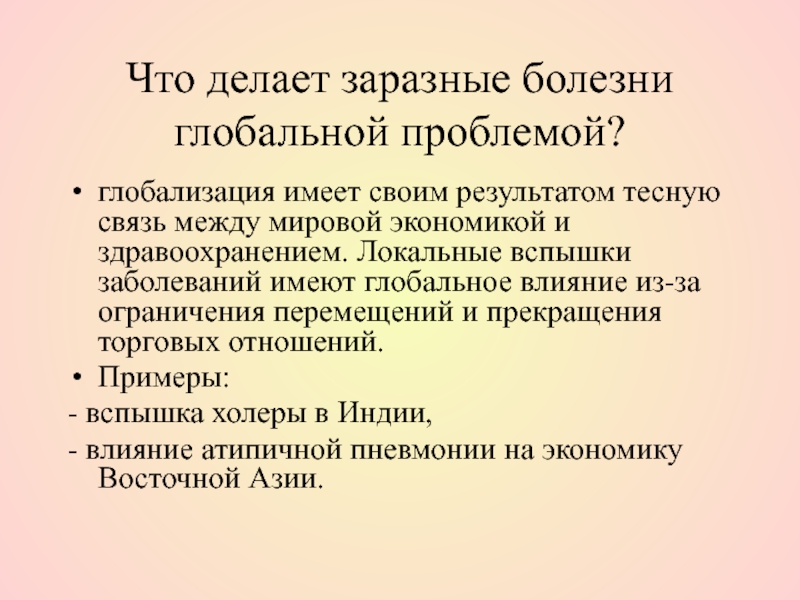 Что делает заразные болезни глобальной проблемой?

• глобализация имеет своим результатом тесную связь между мировой экономикой и здравоохранением. Локальные вспышки заболеваний имеют глобальное влияние из-за ограничения перемещений и прекращения торговых отношений.
• Примеры:
- вспышка холеры в Индии,
- влияние атипичной пневмонии на экономику Восточной Азии.